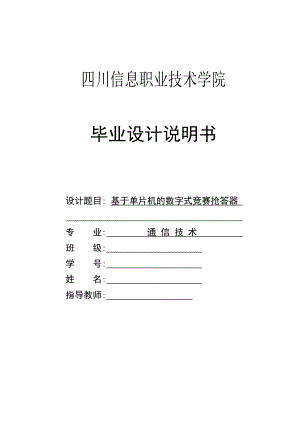 四川信息职业技术学院

毕业设计说明书

设计题目：基于单片机的数字式竞赛抢答器

专　　业：通 信 技 术

班　　级：

学　　号：

姓　　名：

指导教师：